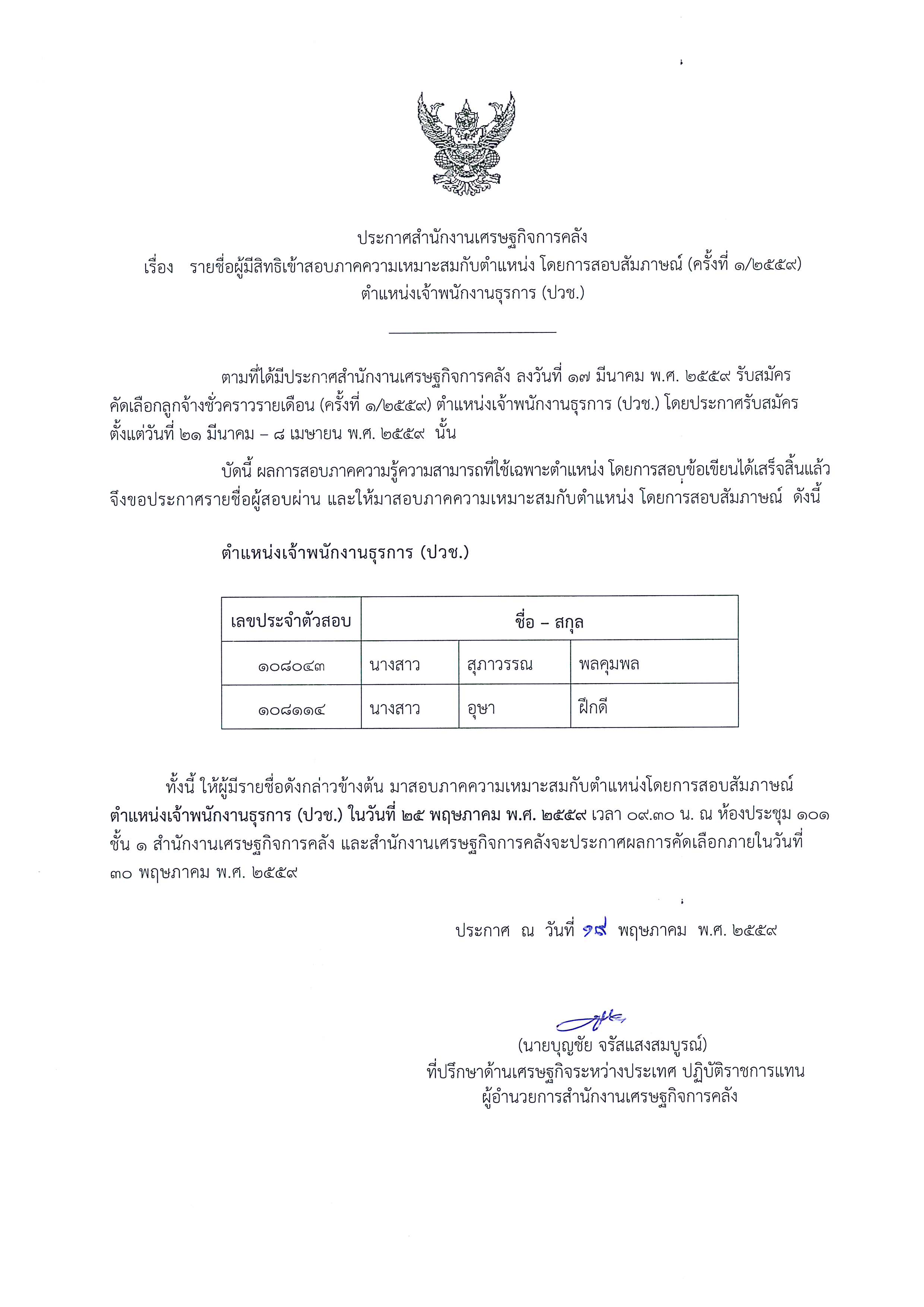 ประกาศสำนักงานเศรษฐกิจการคลัง
เรื่อง รายชื่อผู้มีสิทธิเข้าสอบภาคความเหมาะสมกับตำแหน่ง โดยการสอบสัมภาษณ์ (ครั้งที่ ๑/๒๕๕๙)
ตำแหน่งเจ้าพนักงานธุรการ (ปวช.)

ตามที่ได้มีประกาศสำนักงานเศรษฐกิจการคลัง ลงวันที่ ๑๗ มีนาคม พ.ศ. ๒๕๕๙ รับสมัครคัดเลือกลูกจ้างชั่วคราวรายเดือน (ครั้งที่ ๑/๒๕๕๙) ตำแหน่งเจ้าพนักงานธุรการ (ปวช.) โดยประกาศรับสมัครตั้งแต่วันที่ ๒๑ มีนาคม – ๘ เมษายน พ.ศ. ๒๕๕๙ นั้น

บัดนี้ ผลการสอบภาคความรู้ความสามารถที่ใช้เฉพาะตำแหน่ง โดยการสอบข้อเขียนได้เสร็จสิ้นแล้ว จึงขอประกาศรายชื่อผู้สอบผ่าน และให้มาสอบภาคความเหมาะสมกับตำแหน่ง โดยการสอบสัมภาษณ์ ดังนี้

ตำแหน่งเจ้าพนักงานธุรการ (ปวช.)

| เลขประจำตัวสอบ | ชื่อ – สกุล | | |
|---|---|---|---|
| ๑๐๘๐๔๓ | นางสาว | สุภาวรรณ | พลคุมพล |
| ๑๐๘๑๑๔ | นางสาว | อุษา | ฝึกดี |

ทั้งนี้ ให้ผู้มีรายชื่อดังกล่าวข้างต้น มาสอบภาคความเหมาะสมกับตำแหน่งโดยการสอบสัมภาษณ์ ตำแหน่งเจ้าพนักงานธุรการ (ปวช.) ในวันที่ ๒๕ พฤษภาคม พ.ศ. ๒๕๕๙ เวลา ๐๙.๓๐ น. ณ ห้องประชุม ๑๐๑ ชั้น ๑ สำนักงานเศรษฐกิจการคลัง และสำนักงานเศรษฐกิจการคลังจะประกาศผลการคัดเลือกภายในวันที่ ๓๐ พฤษภาคม พ.ศ. ๒๕๕๙

ประกาศ ณ วันที่ ๑๙ พฤษภาคม พ.ศ. ๒๕๕๙

(นายบุญชัย จรัสแสงสมบูรณ์)
ที่ปรึกษาด้านเศรษฐกิจระหว่างประเทศ ปฏิบัติราชการแทน
ผู้อำนวยการสำนักงานเศรษฐกิจการคลัง